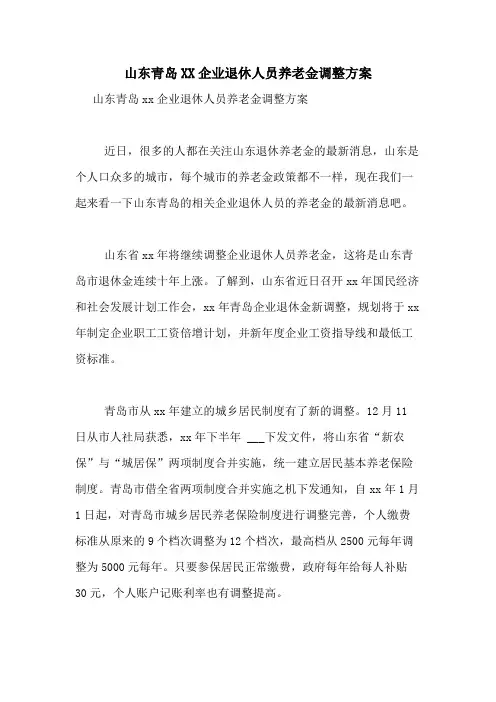 山东青岛XX企业退休人员养老金调整方案

山东青岛xx企业退休人员养老金调整方案

近日，很多的人都在关注山东退休养老金的最新消息，山东是个人口众多的城市，每个城市的养老金政策都不一样，现在我们一起来看一下山东青岛的相关企业退休人员的养老金的最新消息吧。

山东省xx年将继续调整企业退休人员养老金，这将是山东青岛市退休金连续十年上涨。了解到，山东省近日召开xx年国民经济和社会发展计划工作会，xx年青岛企业退休金新调整，规划将于xx年制定企业职工工资倍增计划，并新年度企业工资指导线和最低工资标准。

青岛市从xx年建立的城乡居民制度有了新的调整。12月11日从市人社局获悉，xx年下半年 ___下发文件，将山东省“新农保”与“城居保”两项制度合并实施，统一建立居民基本养老保险制度。青岛市借全省两项制度合并实施之机下发通知，自xx年1月1日起，对青岛市城乡居民养老保险制度进行调整完善，个人缴费标准从原来的9个档次调整为12个档次，最高档从2500元每年调整为5000元每年。只要参保居民正常缴费，政府每年给每人补贴30元，个人账户记账利率也有调整提高。